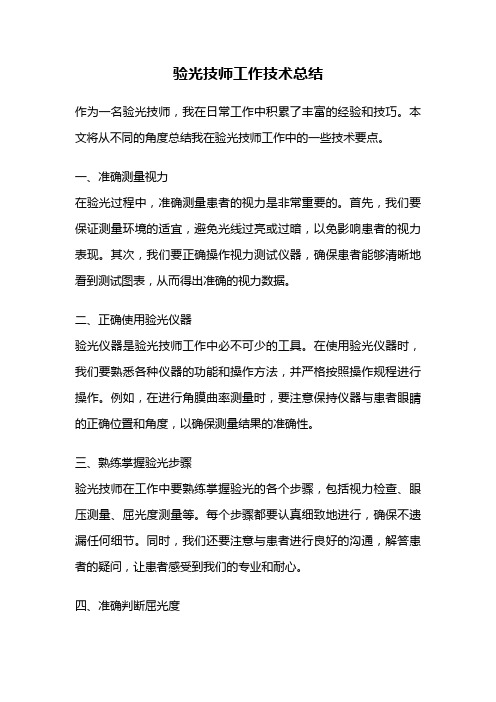 验光技师工作技术总结

作为一名验光技师，我在日常工作中积累了丰富的经验和技巧。本文将从不同的角度总结我在验光技师工作中的一些技术要点。

一、准确测量视力

在验光过程中，准确测量患者的视力是非常重要的。首先，我们要保证测量环境的适宜，避免光线过亮或过暗，以免影响患者的视力表现。其次，我们要正确操作视力测试仪器，确保患者能够清晰地看到测试图表，从而得出准确的视力数据。

二、正确使用验光仪器

验光仪器是验光技师工作中必不可少的工具。在使用验光仪器时，我们要熟悉各种仪器的功能和操作方法，并严格按照操作规程进行操作。例如，在进行角膜曲率测量时，要注意保持仪器与患者眼睛的正确位置和角度，以确保测量结果的准确性。

三、熟练掌握验光步骤

验光技师在工作中要熟练掌握验光的各个步骤，包括视力检查、眼压测量、屈光度测量等。每个步骤都要认真细致地进行，确保不遗漏任何细节。同时，我们还要注意与患者进行良好的沟通，解答患者的疑问，让患者感受到我们的专业和耐心。

四、准确判断屈光度